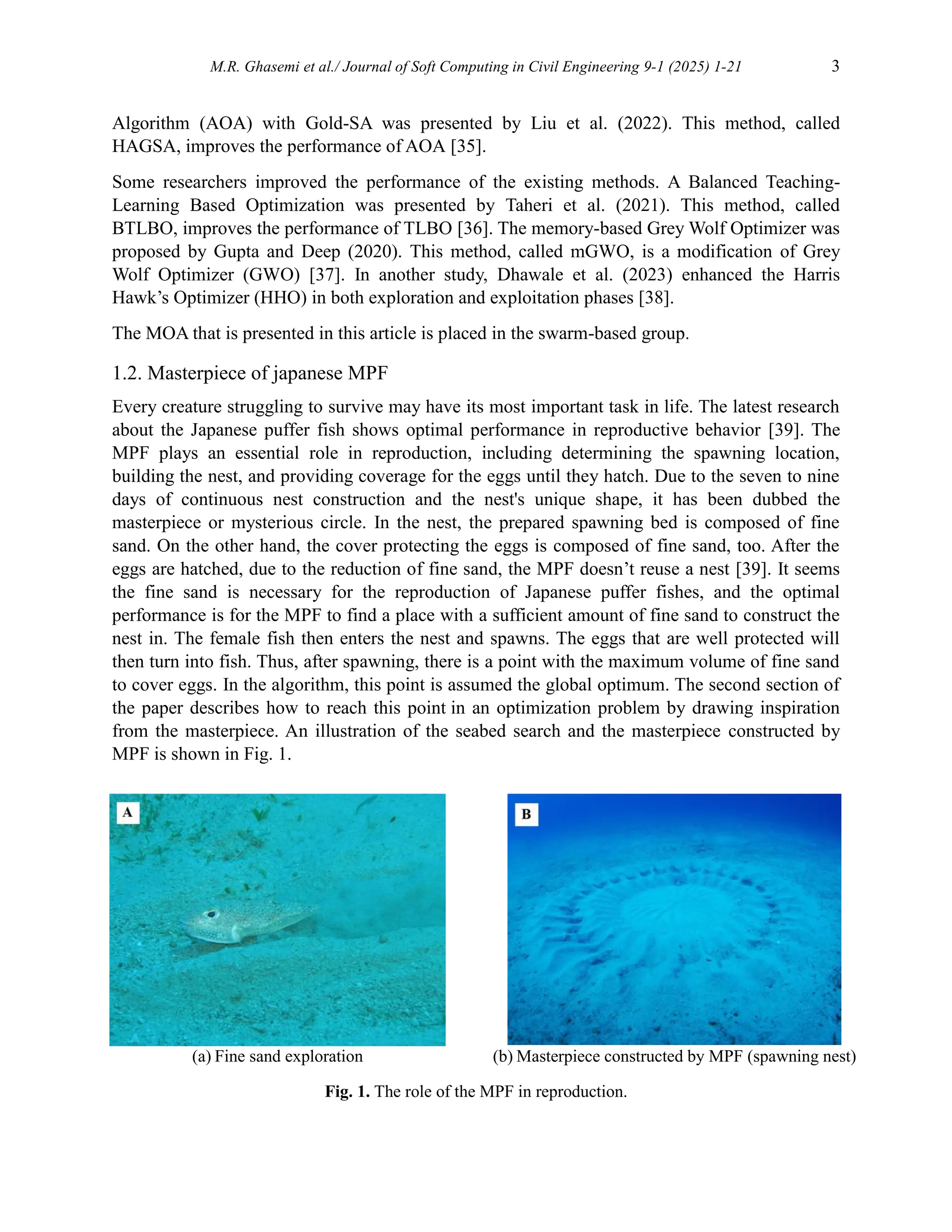 M.R. Ghasemi et al./ Journal of Soft Computing in Civil Engineering 9-1 (2025) 1-21 3

Algorithm (AOA) with Gold-SA was presented by Liu et al. (2022). This method, called HAGSA, improves the performance of AOA [35].

Some researchers improved the performance of the existing methods. A Balanced Teaching-Learning Based Optimization was presented by Taheri et al. (2021). This method, called BTLBO, improves the performance of TLBO [36]. The memory-based Grey Wolf Optimizer was proposed by Gupta and Deep (2020). This method, called mGWO, is a modification of Grey Wolf Optimizer (GWO) [37]. In another study, Dhawale et al. (2023) enhanced the Harris Hawk's Optimizer (HHO) in both exploration and exploitation phases [38].

The MOA that is presented in this article is placed in the swarm-based group.

1.2. Masterpiece of japanese MPF

Every creature struggling to survive may have its most important task in life. The latest research about the Japanese puffer fish shows optimal performance in reproductive behavior [39]. The MPF plays an essential role in reproduction, including determining the spawning location, building the nest, and providing coverage for the eggs until they hatch. Due to the seven to nine days of continuous nest construction and the nest's unique shape, it has been dubbed the masterpiece or mysterious circle. In the nest, the prepared spawning bed is composed of fine sand. On the other hand, the cover protecting the eggs is composed of fine sand, too. After the eggs are hatched, due to the reduction of fine sand, the MPF doesn't reuse a nest [39]. It seems the fine sand is necessary for the reproduction of Japanese puffer fishes, and the optimal performance is for the MPF to find a place with a sufficient amount of fine sand to construct the nest in. The female fish then enters the nest and spawns. The eggs that are well protected will then turn into fish. Thus, after spawning, there is a point with the maximum volume of fine sand to cover eggs. In the algorithm, this point is assumed the global optimum. The second section of the paper describes how to reach this point in an optimization problem by drawing inspiration from the masterpiece. An illustration of the seabed search and the masterpiece constructed by MPF is shown in Fig. 1.

A

(a) Fine sand exploration

B

(b) Masterpiece constructed by MPF (spawning nest)

Fig. 1. The role of the MPF in reproduction.